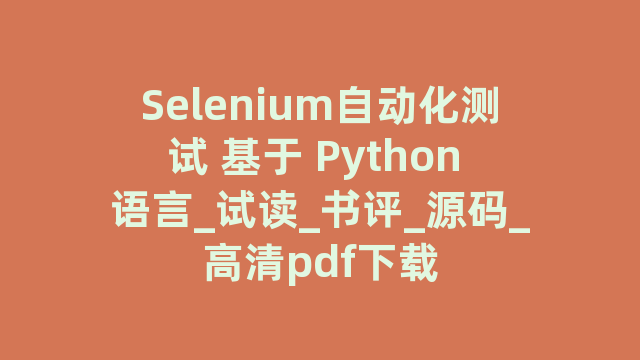 Selenium自动化测试 基于 Python 语言_试读_书评_源码_高清pdf下载